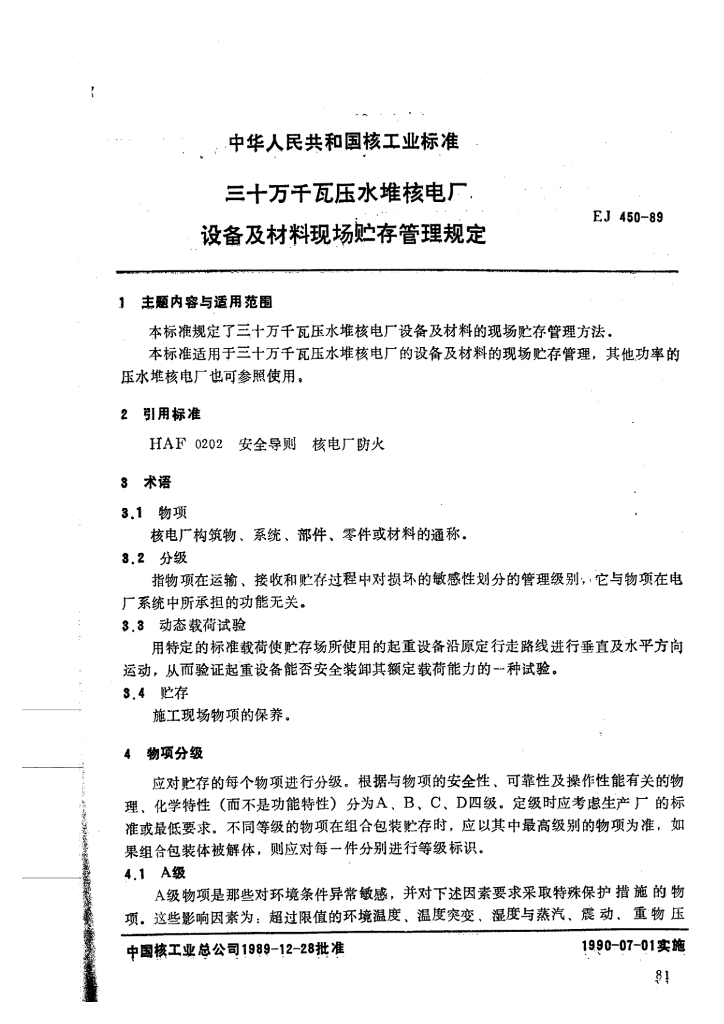 中华人民共和国核工业标准

三十万千瓦压水堆核电厂
设备及材料现场贮存管理规定

EJ 450-89

1 主题内容与适用范围

本标准规定了三十万千瓦压水堆核电厂设备及材料的现场贮存管理方法。

本标准适用于三十万千瓦压水堆核电厂的设备及材料的现场贮存管理，其他功率的压水堆核电厂也可参照使用。

2 引用标准

HAF 0202 安全导则 核电厂防火

3 术语

3.1 物项

核电厂构筑物、系统、部件、零件或材料的通称。

3.2 分级

指物项在运输、接收和贮存过程中对损坏的敏感性划分的管理级别，它与物项在电厂系统中所承担的功能无关。

3.3 动态载荷试验

用特定的标准载荷使贮存场所使用的起重设备沿原定行走路线进行垂直及水平方向运动，从而验证起重设备能否安全装卸其额定载荷能力的一种试验。

3.4 贮存

施工现场物项的保养。

4 物项分级

应对贮存的每个物项进行分级。根据与物项的安全性、可靠性及操作性能有关的物理、化学特性（而不是功能特性）分为A、B、C、D四级。定级时应考虑生产厂的标准或最低要求。不同等级的物项在组合包装贮存时，应以其中最高级别的物项为准，如果组合包装体被解体，则应对每一件分别进行等级标识。

4.1 A级

A级物项是那些对环境条件异常敏感，并对下述因素要求采取特殊保护措施的物项。这些影响因素为：超过限值的环境温度、温度突变、湿度与蒸汽、震动、重物压

中国核工业总公司1989-12-28批准

1990-07-01实施

81